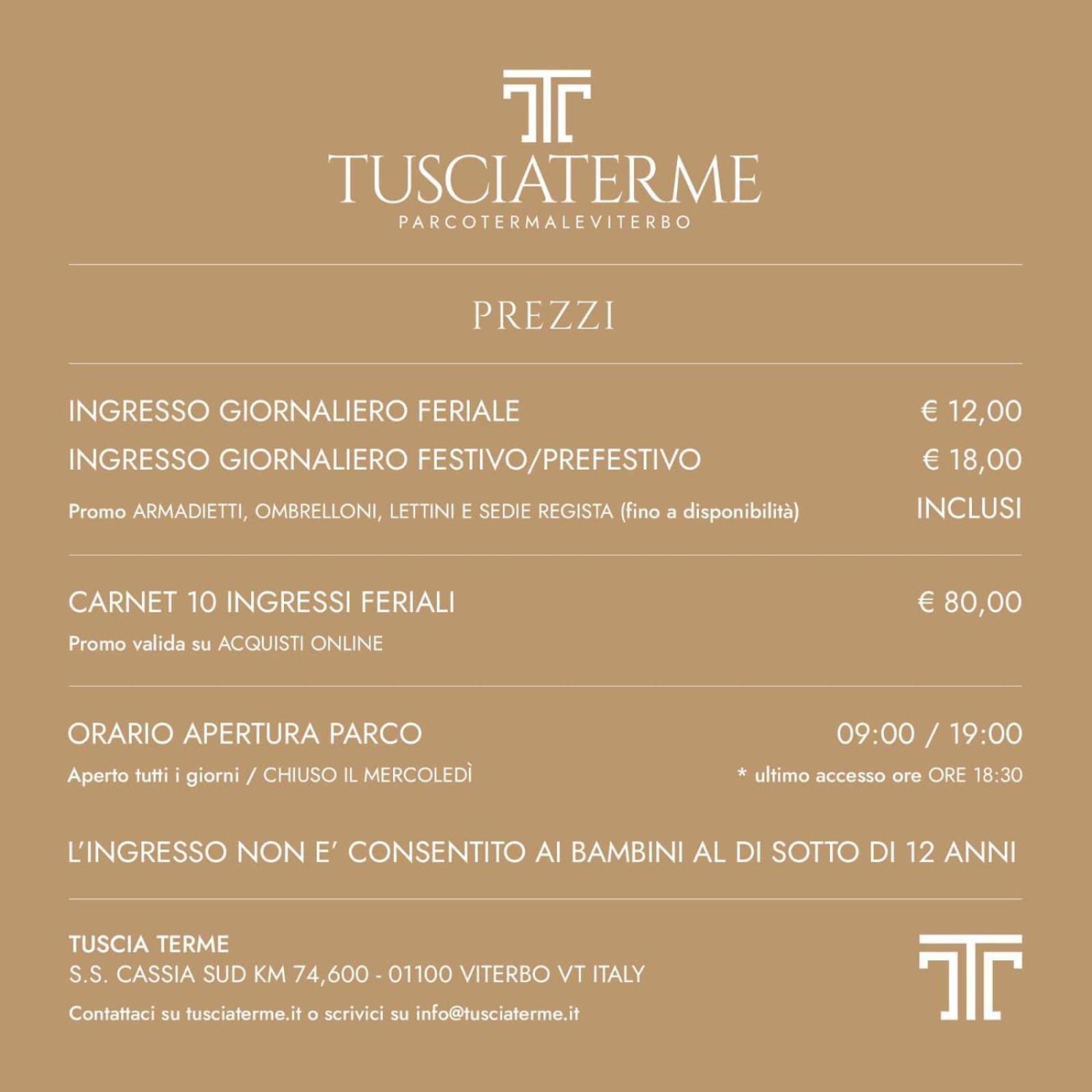 TUSCIATERME
PARCOTERMALEVITERBO

PREZZI

INGRESSO GIORNALIERO FERIALE € 12,00
INGRESSO GIORNALIERO FESTIVO/PREFESTIVO € 18,00
Promo ARMADIETTI, OMBRELLONI, LETTINI E SEDIE REGISTA (fino a disponibilità) INCLUSI

CARNET 10 INGRESSI FERIALI € 80,00
Promo valida su ACQUISTI ONLINE

ORARIO APERTURA PARCO 09:00 / 19:00
Aperto tutti i giorni / CHIUSO IL MERCOLEDÌ * ultimo accesso ore ORE 18:30

L'INGRESSO NON E' CONSENTITO AI BAMBINI AL DI SOTTO DI 12 ANNI

TUSCIA TERME
S.S. CASSIA SUD KM 74,600 - 01100 VITERBO VT ITALY
Contattaci su tusciaterme.it o scrivici su info@tusciaterme.it